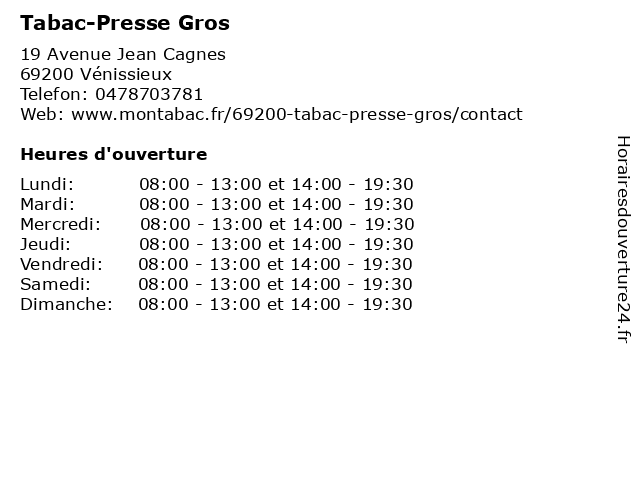 Tabac-Presse Gros

19 Avenue Jean Cagnes
69200 Vénissieux
Telefon: 0478703781
Web: www.montabac.fr/69200-tabac-presse-gros/contact

Heures d'ouverture

Lundi: 08:00 - 13:00 et 14:00 - 19:30
Mardi: 08:00 - 13:00 et 14:00 - 19:30
Mercredi: 08:00 - 13:00 et 14:00 - 19:30
Jeudi: 08:00 - 13:00 et 14:00 - 19:30
Vendredi: 08:00 - 13:00 et 14:00 - 19:30
Samedi: 08:00 - 13:00 et 14:00 - 19:30
Dimanche: 08:00 - 13:00 et 14:00 - 19:30

Horairesdouverture24.fr